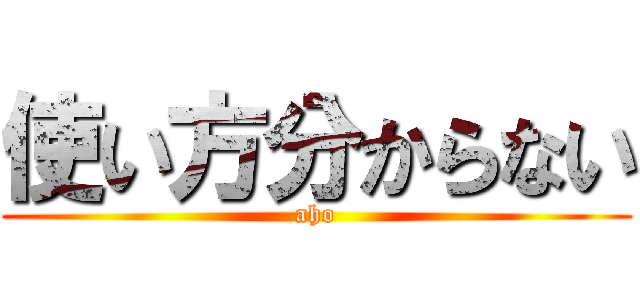 使い方分からない
aho